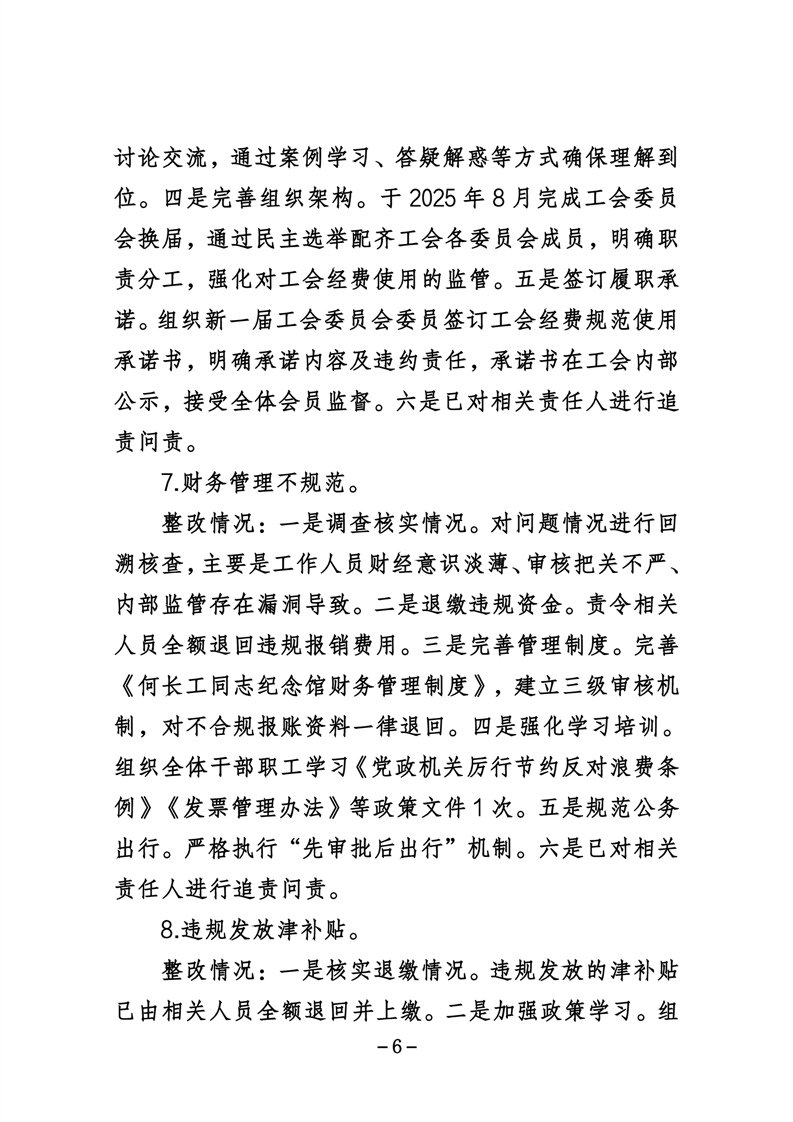 讨论交流，通过案例学习、答疑解惑等方式确保理解到位。四是完善组织架构。于 2025 年 8 月完成工会委员会换届，通过民主选举配齐工会各委员会成员，明确职责分工，强化对工会经费使用的监管。五是签订履职承诺。组织新一届工会委员会委员签订工会经费规范使用承诺书，明确承诺内容及违约责任，承诺书在工会内部公示，接受全体会员监督。六是已对相关责任人进行追责问责。

7.财务管理不规范。

整改情况：一是调查核实情况。对问题情况进行回溯核查，主要是工作人员财经意识淡薄、审核把关不严、内部监管存在漏洞导致。二是退缴违规资金。责令相关人员全额退回违规报销费用。三是完善管理制度。完善《何长工同志纪念馆财务管理制度》，建立三级审核机制，对不合规报账资料一律退回。四是强化学习培训。组织全体干部职工学习《党政机关厉行节约反对浪费条例》《发票管理办法》等政策文件 1 次。五是规范公务出行。严格执行“先审批后出行”机制。六是已对相关责任人进行追责问责。

8.违规发放津补贴。

整改情况：一是核实退缴情况。违规发放的津补贴已由相关人员全额退回并上缴。二是加强政策学习。组

－6－